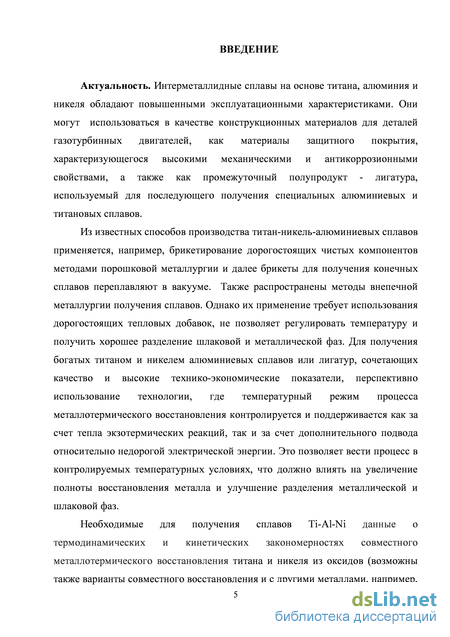 ВВЕДЕНИЕ

Актуальность. Интерметаллидные сплавы на основе титана, алюминия и никеля обладают повышенными эксплуатационными характеристиками. Они могут использоваться в качестве конструкционных материалов для деталей газотурбинных двигателей, как материалы защитного покрытия, характеризующегося высокими механическими и антикоррозионными свойствами, а также как промежуточный полупродукт - лигатура, используемый для последующего получения специальных алюминиевых и титановых сплавов.

Из известных способов производства титан-никель-алюминиевых сплавов применяется, например, брикетирование дорогостоящих чистых компонентов методами порошковой металлургии и далее брикеты для получения конечных сплавов переплавляют в вакууме. Также распространены методы внепечной металлургии получения сплавов. Однако их применение требует использования дорогостоящих тепловых добавок, не позволяет регулировать температуру и получить хорошее разделение шлаковой и металлической фаз. Для получения богатых титаном и никелем алюминиевых сплавов или лигатур, сочетающих качество и высокие технико-экономические показатели, перспективно использование технологии, где температурный режим процесса металлотермического восстановления контролируется и поддерживается как за счет тепла экзотермических реакций, так и за счет дополнительного подвода относительно недорогой электрической энергии. Это позволяет вести процесс в контролируемых температурных условиях, что должно влиять на увеличение полноты восстановления металла и улучшение разделения металлической и шлаковой фаз.

Необходимые для получения сплавов Ti-Al-Ni данные о термодинамических и кинетических закономерностях совместного металлотермического восстановления титана и никеля из оксидов (возможны также варианты совместного восстановления и с другими металлами, например,

5

dsLib.net
библиотека диссертаций